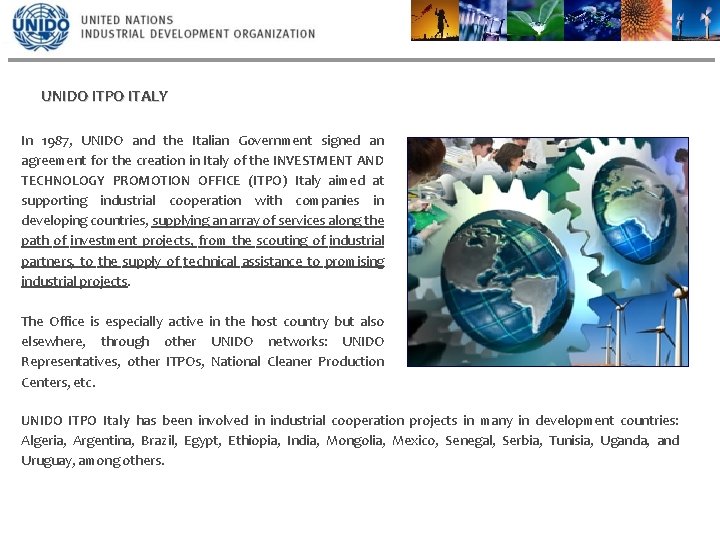 UNIDO

UNITED NATIONS
INDUSTRIAL DEVELOPMENT ORGANIZATION

UNIDO ITPO ITALY

In 1987, UNIDO and the Italian Government signed an agreement for the creation in Italy of the INVESTMENT AND TECHNOLOGY PROMOTION OFFICE (ITPO) Italy aimed at supporting industrial cooperation with companies in developing countries, supplying an array of services along the path of investment projects, from the scouting of industrial partners, to the supply of technical assistance to promising industrial projects.

The Office is especially active in the host country but also elsewhere, through other UNIDO networks: UNIDO Representatives, other ITPOs, National Cleaner Production Centers, etc.

UNIDO ITPO Italy has been involved in industrial cooperation projects in many in development countries: Algeria, Argentina, Brazil, Egypt, Ethiopia, India, Mongolia, Mexico, Senegal, Serbia, Tunisia, Uganda, and Uruguay, among others.